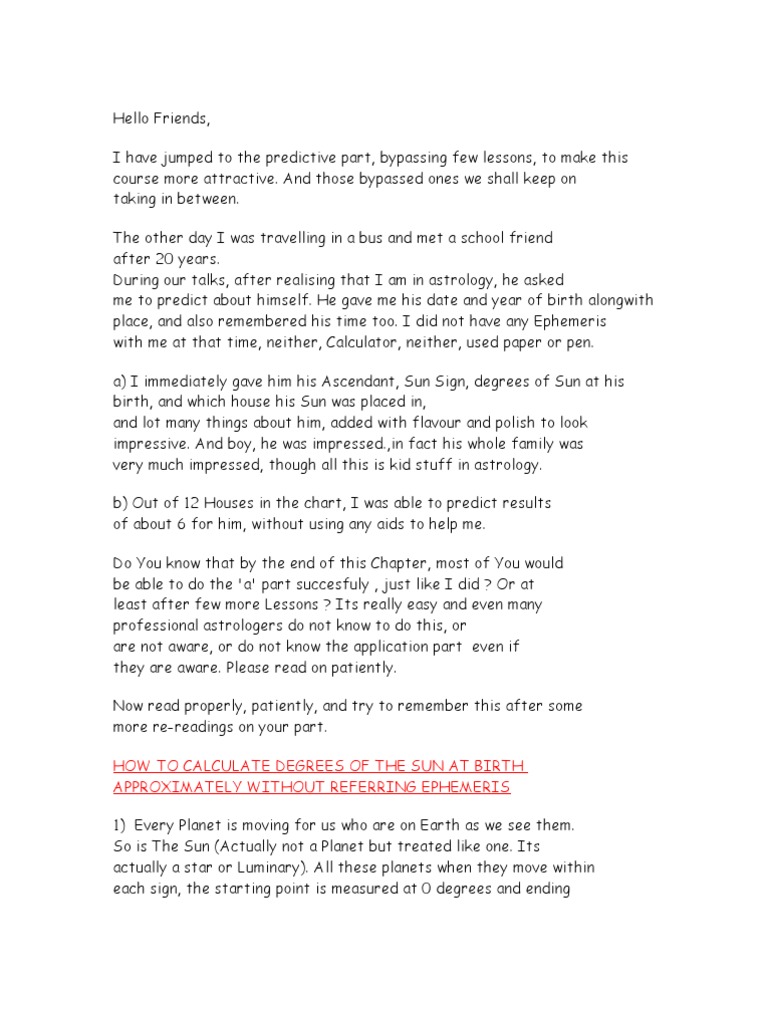 Hello Friends,

I have jumped to the predictive part, bypassing few lessons, to make this course more attractive. And those bypassed ones we shall keep on taking in between.

The other day I was travelling in a bus and met a school friend after 20 years.
During our talks, after realising that I am in astrology, he asked me to predict about himself. He gave me his date and year of birth alongwith place, and also remembered his time too. I did not have any Ephemeris with me at that time, neither, Calculator, neither, used paper or pen.

a) I immediately gave him his Ascendant, Sun Sign, degrees of Sun at his birth, and which house his Sun was placed in, and lot many things about him, added with flavour and polish to look impressive. And boy, he was impressed.,in fact his whole family was very much impressed, though all this is kid stuff in astrology.

b) Out of 12 Houses in the chart, I was able to predict results of about 6 for him, without using any aids to help me.

Do You know that by the end of this Chapter, most of You would be able to do the 'a' part succesfuly , just like I did ? Or at least after few more Lessons ? Its really easy and even many professional astrologers do not know to do this, or are not aware, or do not know the application part even if they are aware. Please read on patiently.

Now read properly, patiently, and try to remember this after some more re-readings on your part.

HOW TO CALCULATE DEGREES OF THE SUN AT BIRTH APPROXIMATELY WITHOUT REFERRING EPHEMERIS

1) Every Planet is moving for us who are on Earth as we see them. So is The Sun (Actually not a Planet but treated like one. Its actually a star or Luminary). All these planets when they move within each sign, the starting point is measured at 0 degrees and ending